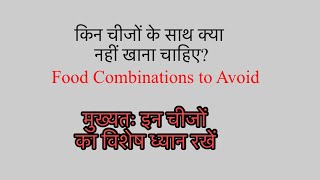 किन चीजों के साथ क्या नहीं खाना चाहिए?
Food Combinations to Avoid

मुख्यतः इन चीजों का विशेष ध्यान रखें